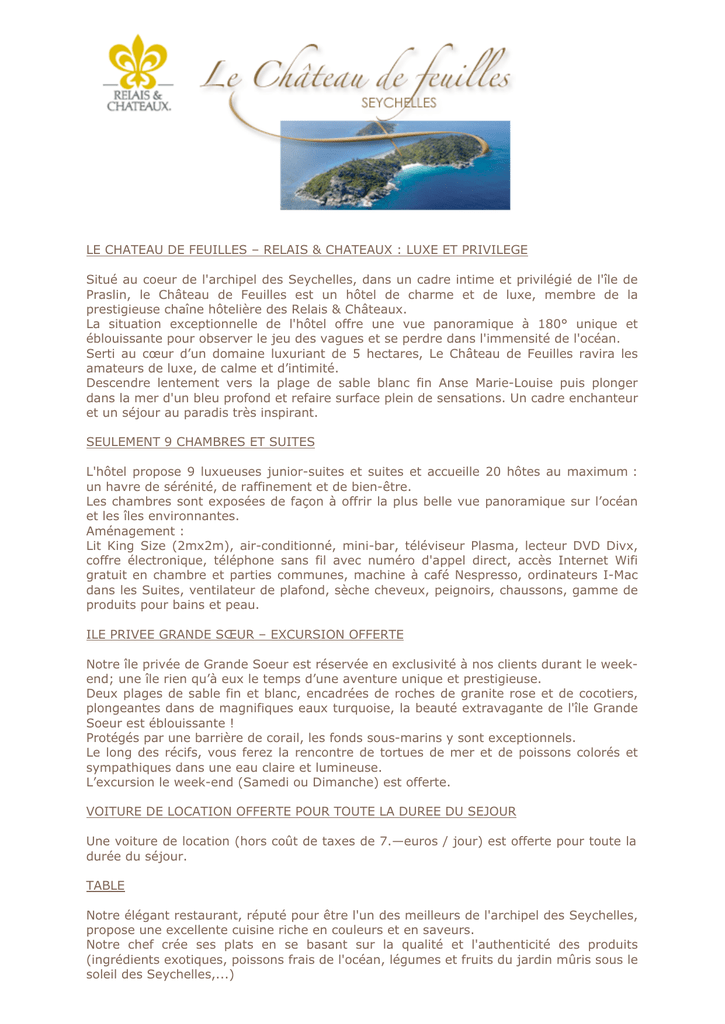 RELAIS & CHATEAUX.

Le Château de feuilles
SEYCHELLES

LE CHATEAU DE FEUILLES – RELAIS & CHATEAUX : LUXE ET PRIVILEGE

Situé au coeur de l'archipel des Seychelles, dans un cadre intime et privilégié de l'île de Praslin, le Château de Feuilles est un hôtel de charme et de luxe, membre de la prestigieuse chaîne hôtelière des Relais & Châteaux.
La situation exceptionnelle de l'hôtel offre une vue panoramique à 180° unique et éblouissante pour observer le jeu des vagues et se perdre dans l'immensité de l'océan.
Serti au cœur d'un domaine luxuriant de 5 hectares, Le Château de Feuilles ravira les amateurs de luxe, de calme et d'intimité.
Descendre lentement vers la plage de sable blanc fin Anse Marie-Louise puis plonger dans la mer d'un bleu profond et refaire surface plein de sensations. Un cadre enchanteur et un séjour au paradis très inspirant.

SEULEMENT 9 CHAMBRES ET SUITES

L'hôtel propose 9 luxueuses junior-suites et suites et accueille 20 hôtes au maximum : un havre de sérénité, de raffinement et de bien-être.
Les chambres sont exposées de façon à offrir la plus belle vue panoramique sur l'océan et les îles environnantes.
Aménagement :
Lit King Size (2mx2m), air-conditionné, mini-bar, téléviseur Plasma, lecteur DVD Divx, coffre électronique, téléphone sans fil avec numéro d'appel direct, accès Internet Wifi gratuit en chambre et parties communes, machine à café Nespresso, ordinateurs I-Mac dans les Suites, ventilateur de plafond, sèche cheveux, peignoirs, chaussons, gamme de produits pour bains et peau.

ILE PRIVEE GRANDE SŒUR – EXCURSION OFFERTE

Notre île privée de Grande Soeur est réservée en exclusivité à nos clients durant le week-end; une île rien qu'à eux le temps d'une aventure unique et prestigieuse.
Deux plages de sable fin et blanc, encadrées de roches de granite rose et de cocotiers, plongeantes dans de magnifiques eaux turquoise, la beauté extravagante de l'île Grande Soeur est éblouissante !
Protégés par une barrière de corail, les fonds sous-marins y sont exceptionnels.
Le long des récifs, vous ferez la rencontre de tortues de mer et de poissons colorés et sympathiques dans une eau claire et lumineuse.
L'excursion le week-end (Samedi ou Dimanche) est offerte.

VOITURE DE LOCATION OFFERTE POUR TOUTE LA DUREE DU SEJOUR

Une voiture de location (hors coût de taxes de 7.—euros / jour) est offerte pour toute la durée du séjour.

TABLE

Notre élégant restaurant, réputé pour être l'un des meilleurs de l'archipel des Seychelles, propose une excellente cuisine riche en couleurs et en saveurs.
Notre chef crée ses plats en se basant sur la qualité et l'authenticité des produits (ingrédients exotiques, poissons frais de l'océan, légumes et fruits du jardin mûris sous le soleil des Seychelles,...)